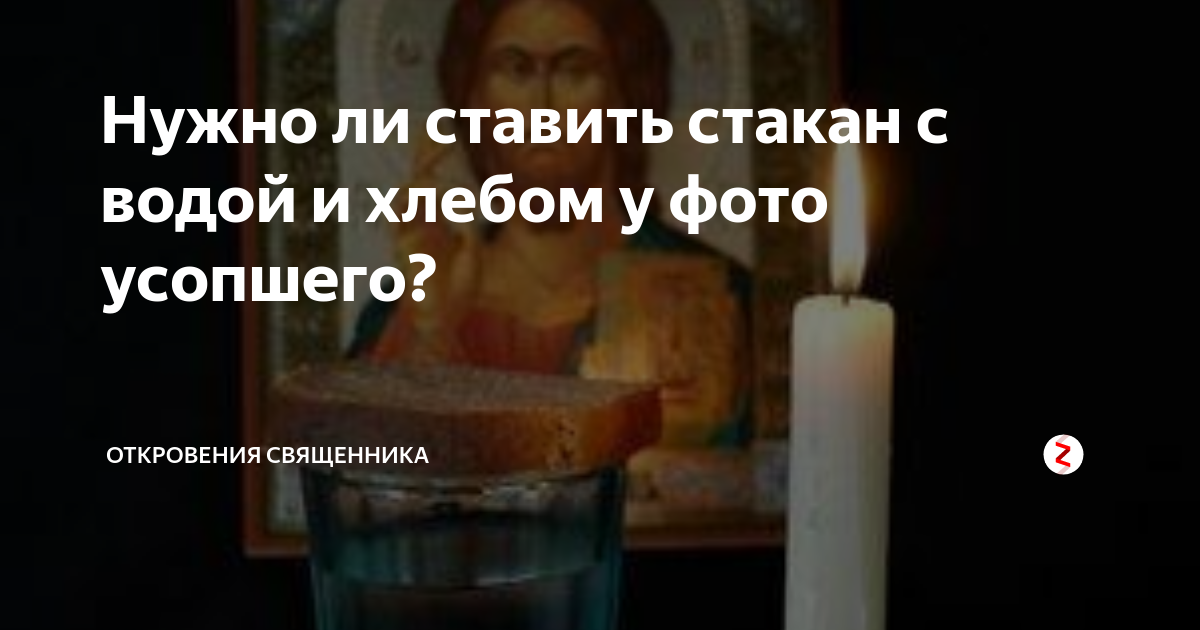 Нужно ли ставить стакан с водой и хлебом у фото усопшего?

ОТКРОВЕНИЯ СВЯЩЕННИКА